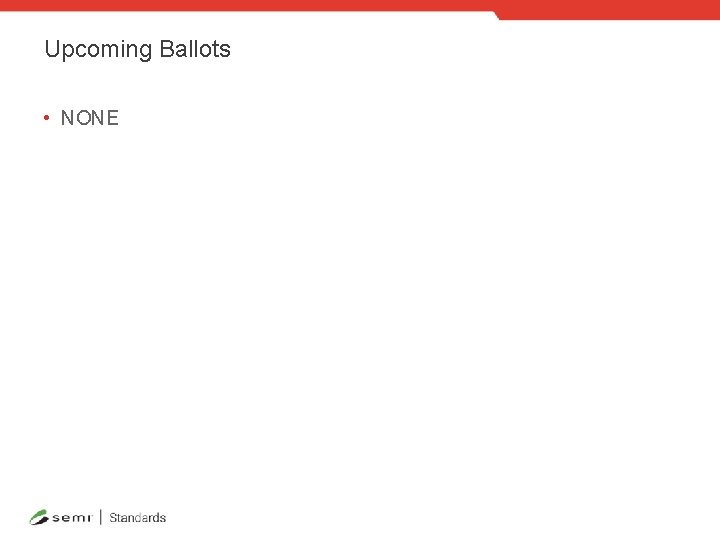 Upcoming Ballots

• NONE

semi | Standards